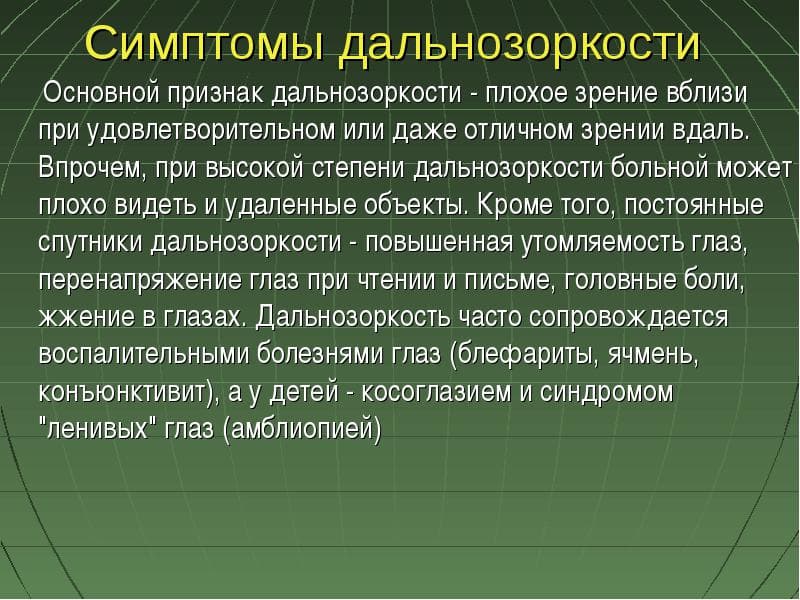 Симптомы дальнозоркости

Основной признак дальнозоркости - плохое зрение вблизи при удовлетворительном или даже отличном зрении вдаль. Впрочем, при высокой степени дальнозоркости больной может плохо видеть и удаленные объекты. Кроме того, постоянные спутники дальнозоркости - повышенная утомляемость глаз, перенапряжение глаз при чтении и письме, головные боли, жжение в глазах. Дальнозоркость часто сопровождается воспалительными болезнями глаз (блефариты, ячмень, конъюнктивит), а у детей - косоглазием и синдромом "ленивых" глаз (амблиопией)